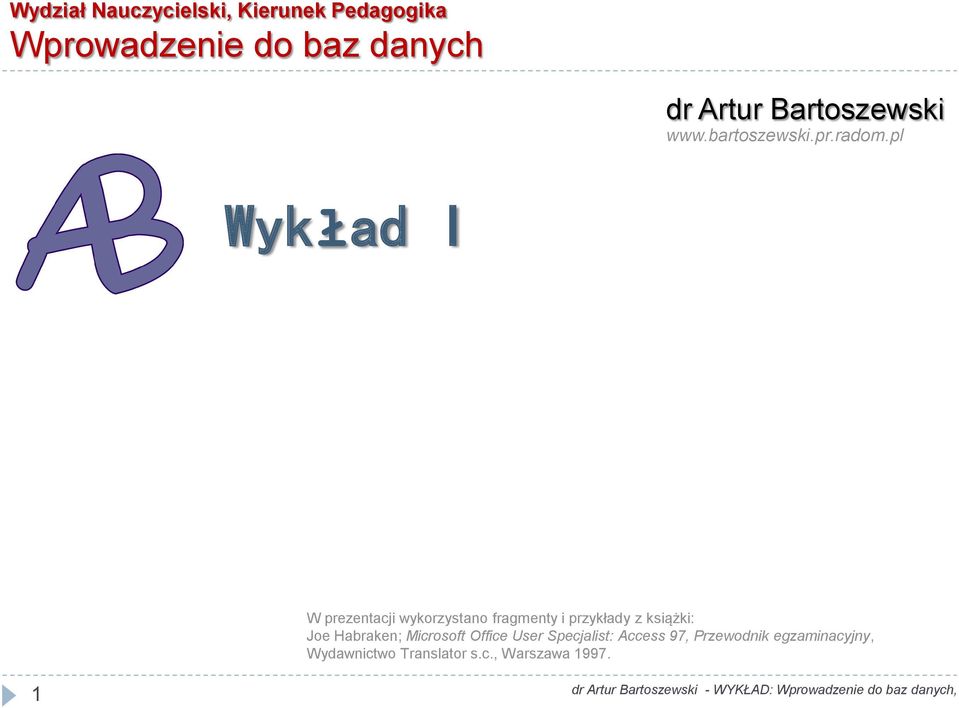 Wydział Nauczycielski, Kierunek Pedagogika
Wprowadzenie do baz danych

dr Artur Bartoszewski
www.bartoszewski.pr.radom.pl

AB

Wykład I

W prezentacji wykorzystano fragmenty i przykłady z książki:
Joe Habraken; Microsoft Office User Specjalist: Access 97, Przewodnik egzaminacyjny, Wydawnictwo Translator s.c., Warszawa 1997.

1

dr Artur Bartoszewski - WYKŁAD: Wprowadzenie do baz danych,